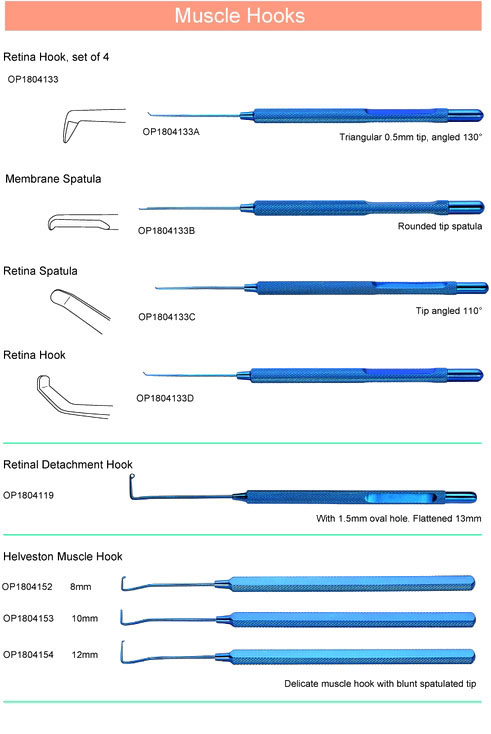 Muscle Hooks

Retina Hook, set of 4

OP1804133

OP1804133A

Triangular 0.5mm tip, angled 130°

Membrane Spatula

OP1804133B

Rounded tip spatula

Retina Spatula

OP1804133C

Tip angled 110°

Retina Hook

OP1804133D

Retinal Detachment Hook

OP1804119

With 1.5mm oval hole. Flattened 13mm

Helveston Muscle Hook

OP1804152 8mm

OP1804153 10mm

OP1804154 12mm

Delicate muscle hook with blunt spatulated tip